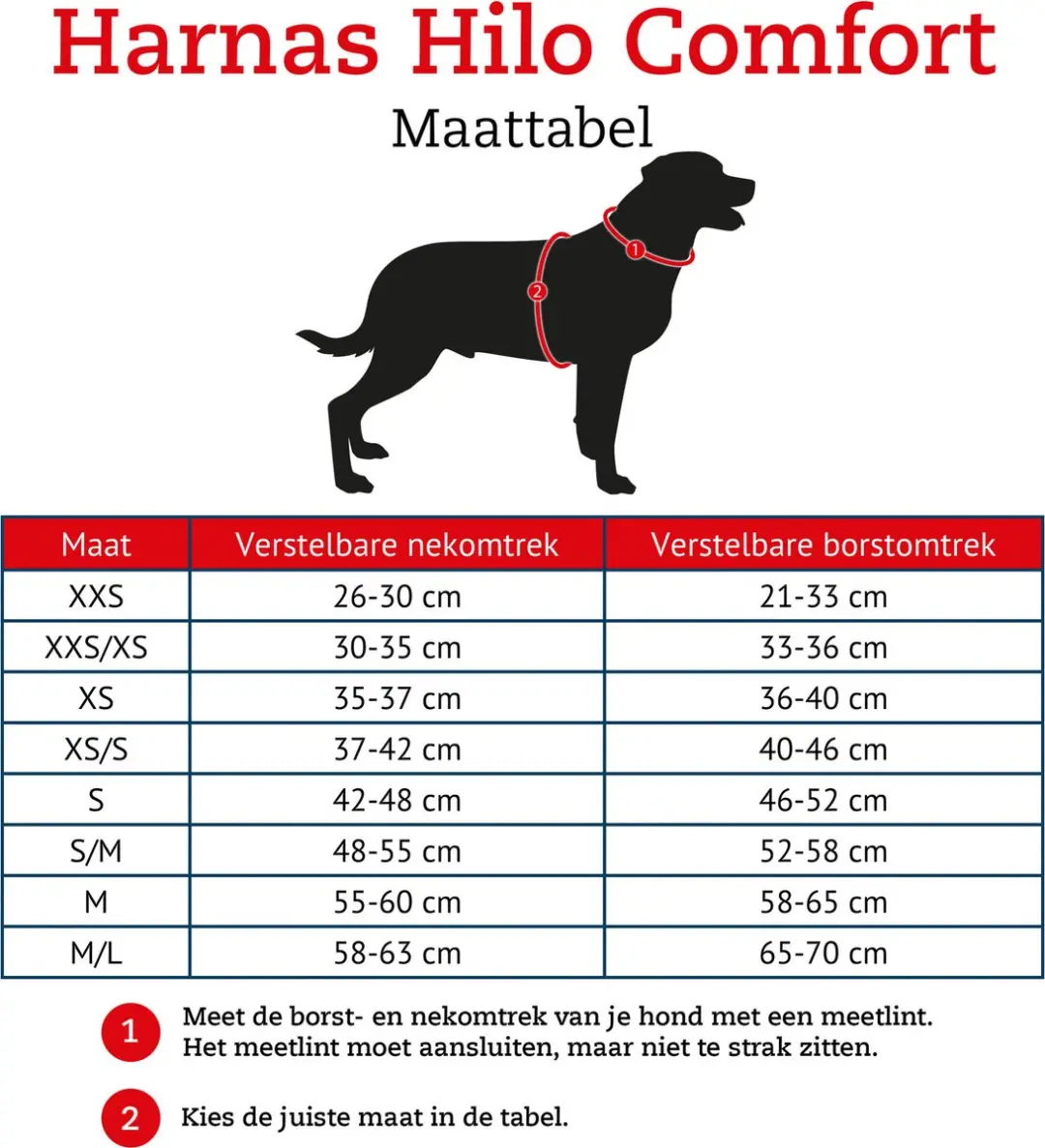 Harnas Hilo Comfort

Maattabel

1

2

| Maat | Verstelbare nekomtrek | Verstelbare borstomtrek |
|---|---|---|
| XXS | 26-30 cm | 21-33 cm |
| XXS/XS | 30-35 cm | 33-36 cm |
| XS | 35-37 cm | 36-40 cm |
| XS/S | 37-42 cm | 40-46 cm |
| S | 42-48 cm | 46-52 cm |
| S/M | 48-55 cm | 52-58 cm |
| M | 55-60 cm | 58-65 cm |
| M/L | 58-63 cm | 65-70 cm |

1 Meet de borst- en nekomtrek van je hond met een meetlint. Het meetlint moet aansluiten, maar niet te strak zitten.

2 Kies de juiste maat in de tabel.